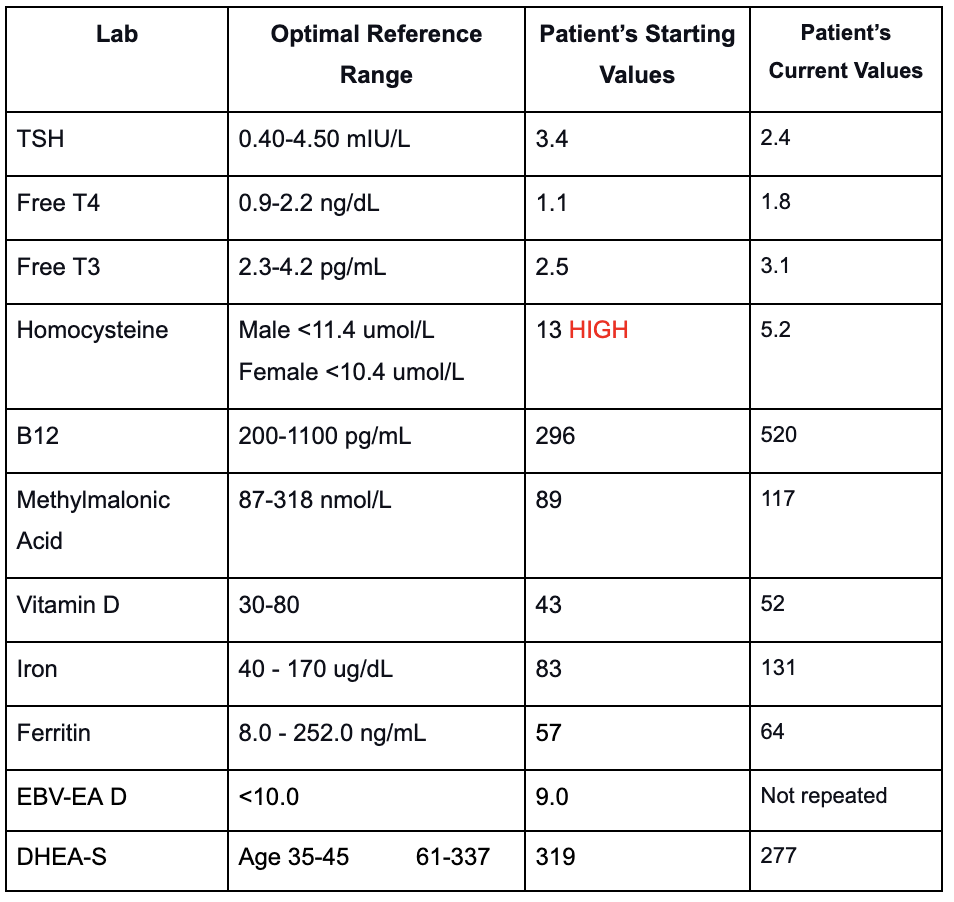 | Lab | Optimal Reference Range | Patient's Starting Values | Patient's Current Values |
|---|---|---|---|
| TSH | 0.40-4.50 mIU/L | 3.4 | 2.4 |
| Free T4 | 0.9-2.2 ng/dL | 1.1 | 1.8 |
| Free T3 | 2.3-4.2 pg/mL | 2.5 | 3.1 |
| Homocysteine | Male <11.4 umol/L Female <10.4 umol/L | 13 HIGH | 5.2 |
| B12 | 200-1100 pg/mL | 296 | 520 |
| Methylmalonic Acid | 87-318 nmol/L | 89 | 117 |
| Vitamin D | 30-80 | 43 | 52 |
| Iron | 40 - 170 ug/dL | 83 | 131 |
| Ferritin | 8.0 - 252.0 ng/mL | 57 | 64 |
| EBV-EA D | <10.0 | 9.0 | Not repeated |
| DHEA-S | Age 35-45 61-337 | 319 | 277 |